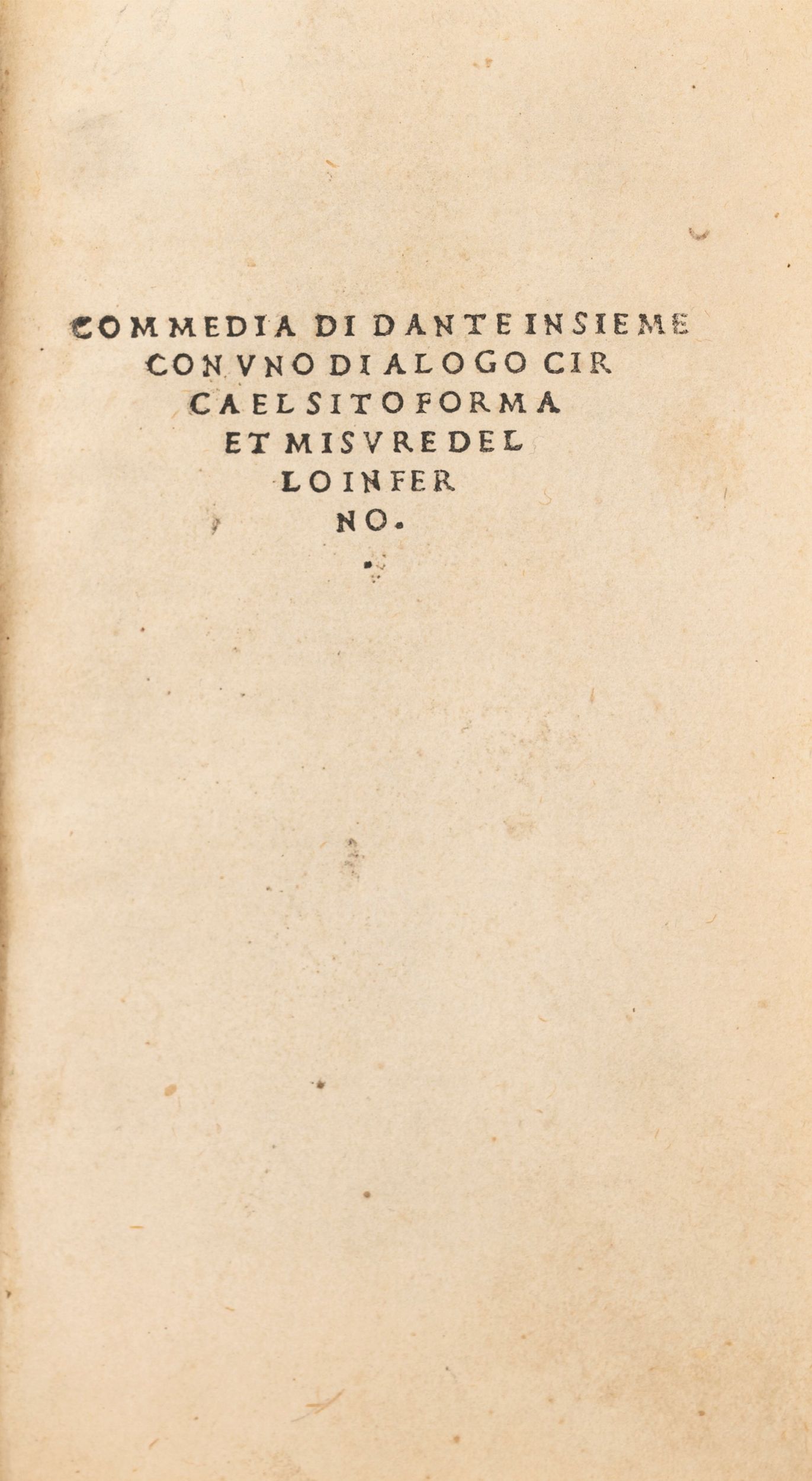 COMMEDIA DI DANTE INSIEME
CON VNO DIALOGO CIR
CA EL SITO FORMA
ET MISVRE DEL
LO INFER
NO.